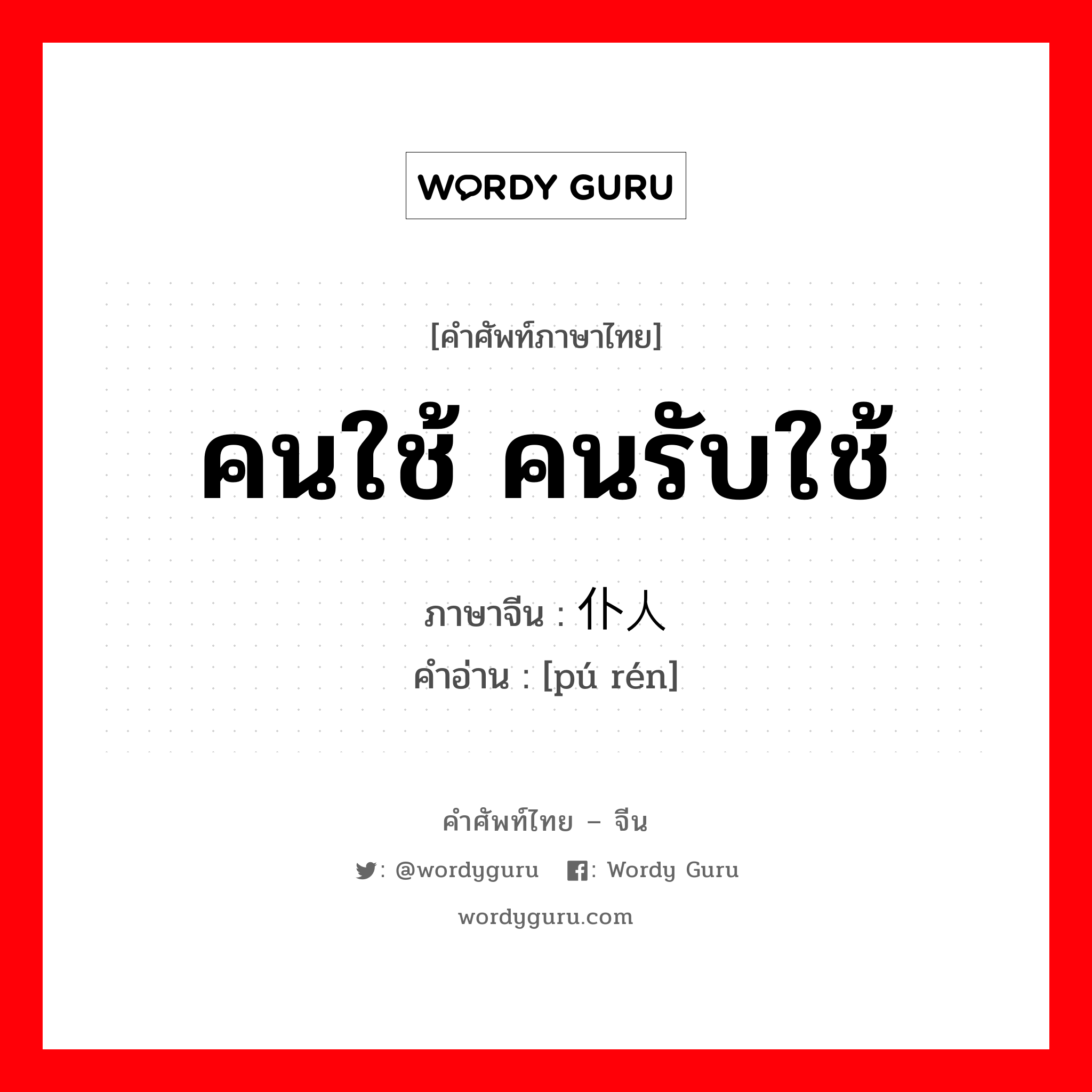 WORDY GURU

[คำศัพท์ภาษาไทย]

คนใช้ คนรับใช้

ภาษาจีน : 仆人
คำอ่าน : [pú rén]

คำศัพท์ไทย – จีน

: @wordyguru : Wordy Guru

wordyguru.com